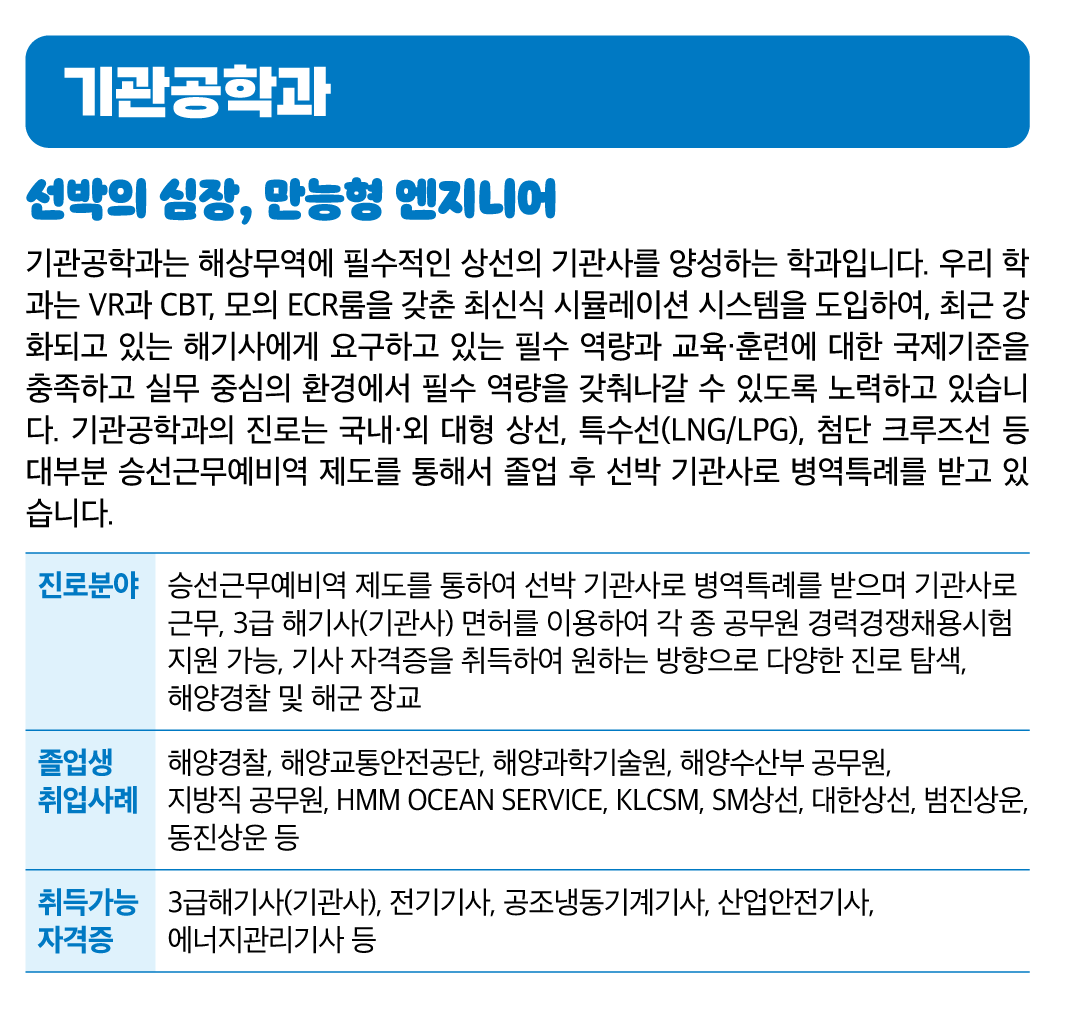 기관공학과

선박의 심장, 만능형 엔지니어

기관공학과는 해상무역에 필수적인 상선의 기관사를 양성하는 학과입니다. 우리 학과는 VR과 CBT, 모의 ECR룸을 갖춘 최신식 시뮬레이션 시스템을 도입하여, 최근 강화되고 있는 해기사에게 요구하고 있는 필수 역량과 교육·훈련에 대한 국제기준을 충족하고 실무 중심의 환경에서 필수 역량을 갖춰나갈 수 있도록 노력하고 있습니다. 기관공학과의 진로는 국내·외 대형 상선, 특수선(LNG/LPG), 첨단 크루즈선 등 대부분 승선근무예비역 제도를 통해서 졸업 후 선박 기관사로 병역특례를 받고 있습니다.

| 진로분야 | 승선근무예비역 제도를 통하여 선박 기관사로 병역특례를 받으며 기관사로 근무, 3급 해기사(기관사) 면허를 이용하여 각 종 공무원 경력경쟁채용시험 지원 가능, 기사 자격증을 취득하여 원하는 방향으로 다양한 진로 탐색, 해양경찰 및 해군 장교 |
|---|---|
| 졸업생 취업사례 | 해양경찰, 해양교통안전공단, 해양과학기술원, 해양수산부 공무원, 지방직 공무원, HMM OCEAN SERVICE, KLCSM, SM상선, 대한상선, 범진상운, 동진상운 등 |
| 취득가능 자격증 | 3급해기사(기관사), 전기기사, 공조냉동기계기사, 산업안전기사, 에너지관리기사 등 |